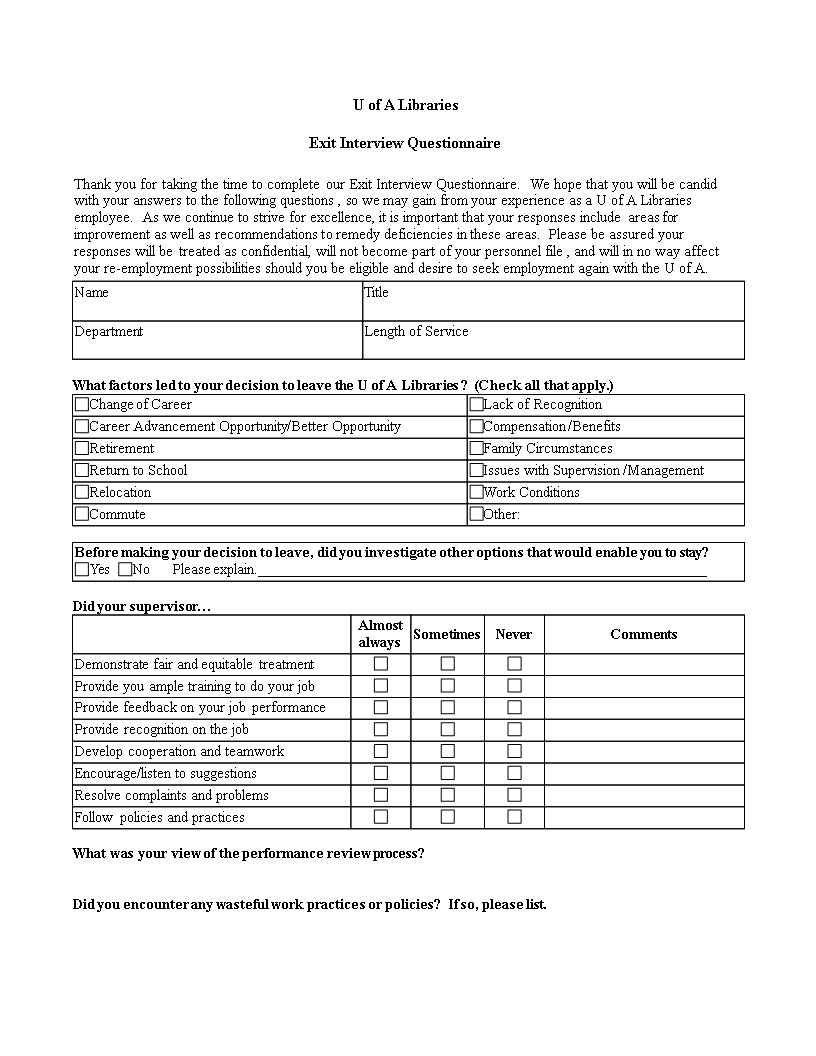 U of A Libraries

Exit Interview Questionnaire

Thank you for taking the time to complete our Exit Interview Questionnaire. We hope that you will be candid with your answers to the following questions , so we may gain from your experience as a U of A Libraries employee. As we continue to strive for excellence, it is important that your responses include areas for improvement as well as recommendations to remedy deficiencies in these areas. Please be assured your responses will be treated as confidential, will not become part of your personnel file , and will in no way affect your re-employment possibilities should you be eligible and desire to seek employment again with the U of A.

| Name | Title |
|---|---|
| Department | Length of Service |

What factors led to your decision to leave the U of A Libraries ? (Check all that apply.)

| ☐Change of Career | ☐Lack of Recognition |
|---|---|
| ☐Career Advancement Opportunity/Better Opportunity | ☐Compensation/Benefits |
| ☐Retirement | ☐Family Circumstances |
| ☐Return to School | ☐Issues with Supervision /Management |
| ☐Relocation | ☐Work Conditions |
| ☐Commute | ☐Other: |

Before making your decision to leave, did you investigate other options that would enable you to stay?
☐Yes ☐No Please explain.

Did your supervisor…

| | Almost always | Sometimes | Never | Comments |
|---|---|---|---|---|
| Demonstrate fair and equitable treatment | ☐ | ☐ | ☐ | |
| Provide you ample training to do your job | ☐ | ☐ | ☐ | |
| Provide feedback on your job performance | ☐ | ☐ | ☐ | |
| Provide recognition on the job | ☐ | ☐ | ☐ | |
| Develop cooperation and teamwork | ☐ | ☐ | ☐ | |
| Encourage/listen to suggestions | ☐ | ☐ | ☐ | |
| Resolve complaints and problems | ☐ | ☐ | ☐ | |
| Follow policies and practices | ☐ | ☐ | ☐ | |

What was your view of the performance review process?

Did you encounter any wasteful work practices or policies? If so, please list.